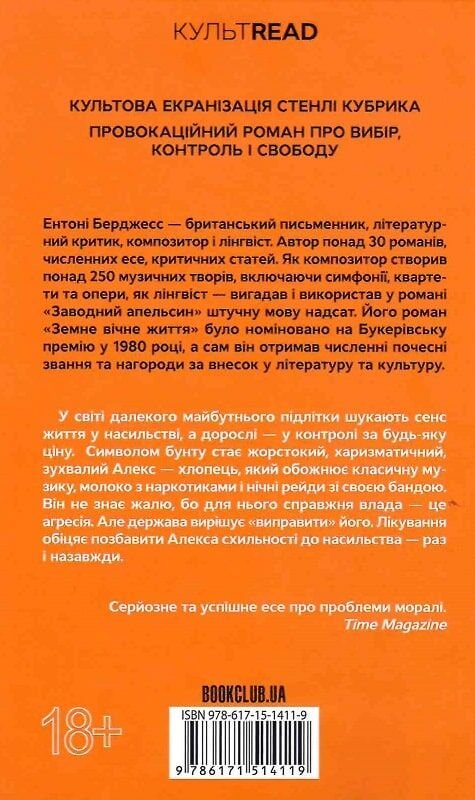 КУЛЬТREAD

КУЛЬТОВА ЕКРАНІЗАЦІЯ СТЕНЛІ КУБРИКА

ПРОВОКАЦІЙНИЙ РОМАН ПРО ВИБІР, КОНТРОЛЬ І СВОБОДУ

Ентоні Берджесс — британський письменник, літературний критик, композитор і лінгвіст. Автор понад 30 романів, численних есе, критичних статей. Як композитор створив понад 250 музичних творів, включаючи симфонії, квартети та опери, як лінгвіст — вигадав і використав у романі «Заводний апельсин» штучну мову надсат. Його роман «Земне вічне життя» було номіновано на Букерівську премію у 1980 році, а сам він отримав численні почесні звання та нагороди за внесок у літературу та культуру.

У світі далекого майбутнього підлітки шукають сенс життя у насильстві, а дорослі — у контролі за будь-яку ціну. Символом бунту стає жорстокий, харизматичний, зухвалий Алекс — хлопець, який обожнює класичну музику, молоко з наркотиками і нічні рейди зі своєю бандою. Він не знає жалю, бо для нього справжня влада — це агресія. Але держава вирішує «виправити» його. Лікування обіцяє позбавити Алекса схильності до насильства — раз і назавжди.

Серйозне та успішне есе про проблеми моралі.
Time Magazine

BOOKCLUB.UA

18+

ISBN 978-617-15-1411-9

9 786171 514119